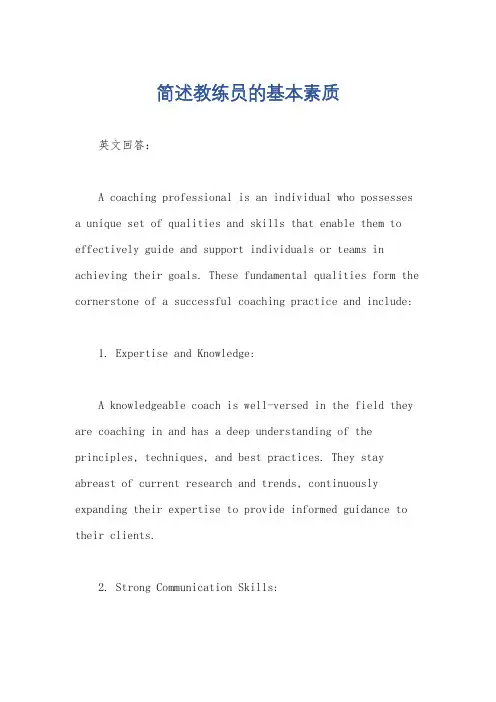 简述教练员的基本素质

英文回答:

A coaching professional is an individual who possesses a unique set of qualities and skills that enable them to effectively guide and support individuals or teams in achieving their goals. These fundamental qualities form the cornerstone of a successful coaching practice and include:

1. Expertise and Knowledge:

A knowledgeable coach is well-versed in the field they are coaching in and has a deep understanding of the principles, techniques, and best practices. They stay abreast of current research and trends, continuously expanding their expertise to provide informed guidance to their clients.

2. Strong Communication Skills: